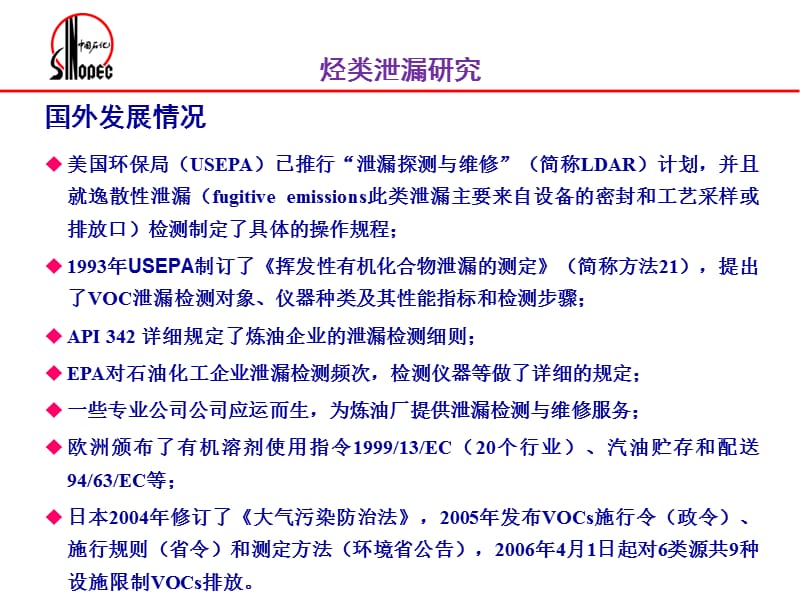 中国石化
SINOPEC

烃类泄漏研究

国外发展情况

◆ 美国环保局（USEPA）已推行“泄漏探测与维修”（简称LDAR）计划，并且就逸散性泄漏（fugitive emissions此类泄漏主要来自设备的密封和工艺采样或排放口）检测制定了具体的操作规程；

◆ 1993年USEPA制订了《挥发性有机化合物泄漏的测定》（简称方法21），提出了VOC泄漏检测对象、仪器种类及其性能指标和检测步骤；

◆ API 342 详细规定了炼油企业的泄漏检测细则；

◆ EPA对石油化工企业泄漏检测频次，检测仪器等做了详细的规定；

◆ 一些专业公司公司应运而生，为炼油厂提供泄漏检测与维修服务；

◆ 欧洲颁布了有机溶剂使用指令1999/13/EC（20个行业）、汽油贮存和配送94/63/EC等；

◆ 日本2004年修订了《大气污染防治法》，2005年发布VOCs施行令（政令）、施行规则（省令）和测定方法（环境省公告），2006年4月1日起对6类源共9种设施限制VOCs排放。